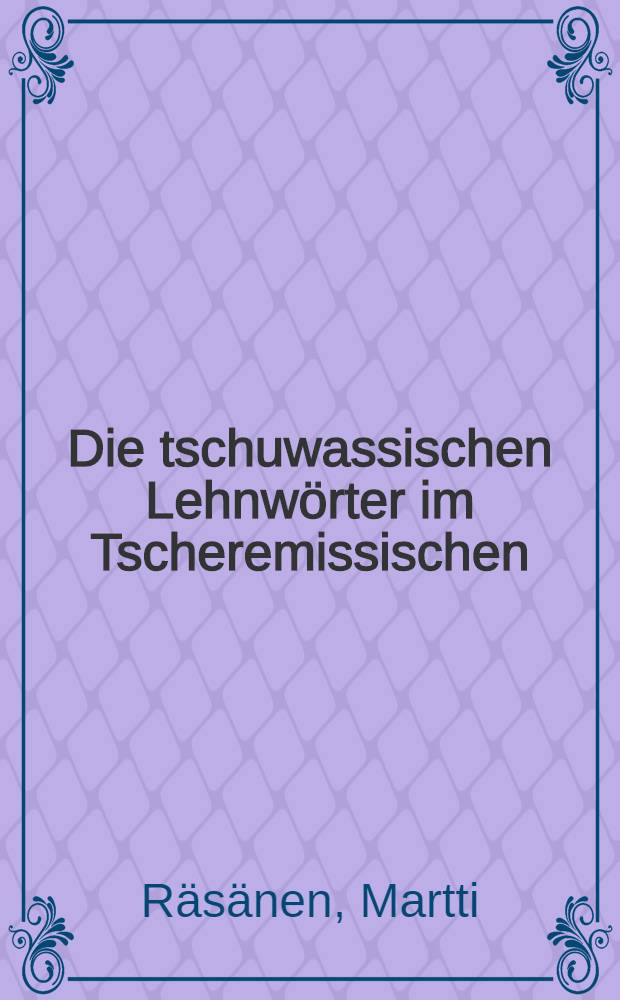 Die tschuwassischen Lehnwörter im Tscheremissischen

Räsänen, Martti